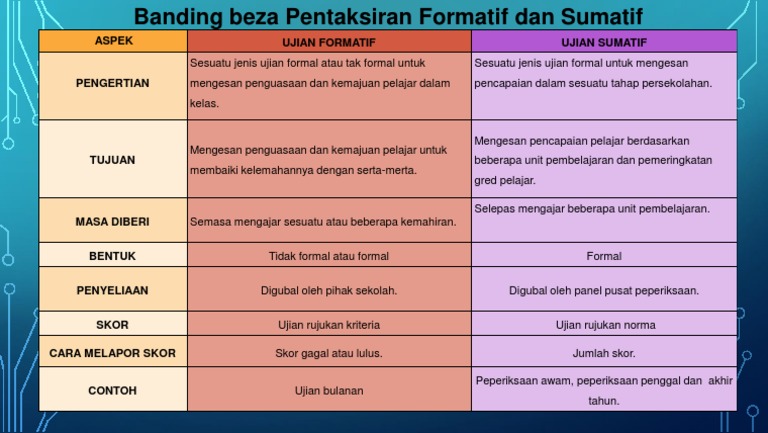 Banding beza Pentaksiran Formatif dan Sumatif

| ASPEK | UJIAN FORMATIF | UJIAN SUMATIF |
|---|---|---|
| PENGERTIAN | Sesuatu jenis ujian formal atau tak formal untuk mengesan penguasaan dan kemajuan pelajar dalam kelas. | Sesuatu jenis ujian formal untuk mengesan pencapaian dalam sesuatu tahap persekolahan. |
| TUJUAN | Mengesan penguasaan dan kemajuan pelajar untuk membaiki kelemahannya dengan serta-merta. | Mengesan pencapaian pelajar berdasarkan beberapa unit pembelajaran dan pemeringkatan gred pelajar. |
| MASA DIBERI | Semasa mengajar sesuatu atau beberapa kemahiran. | Selepas mengajar beberapa unit pembelajaran. |
| BENTUK | Tidak formal atau formal | Formal |
| PENYELIAAN | Digubal oleh pihak sekolah. | Digubal oleh panel pusat peperiksaan. |
| SKOR | Ujian rujukan kriteria | Ujian rujukan norma |
| CARA MELAPOR SKOR | Skor gagal atau lulus. | Jumlah skor. |
| CONTOH | Ujian bulanan | Peperiksaan awam, peperiksaan penggal dan akhir tahun. |